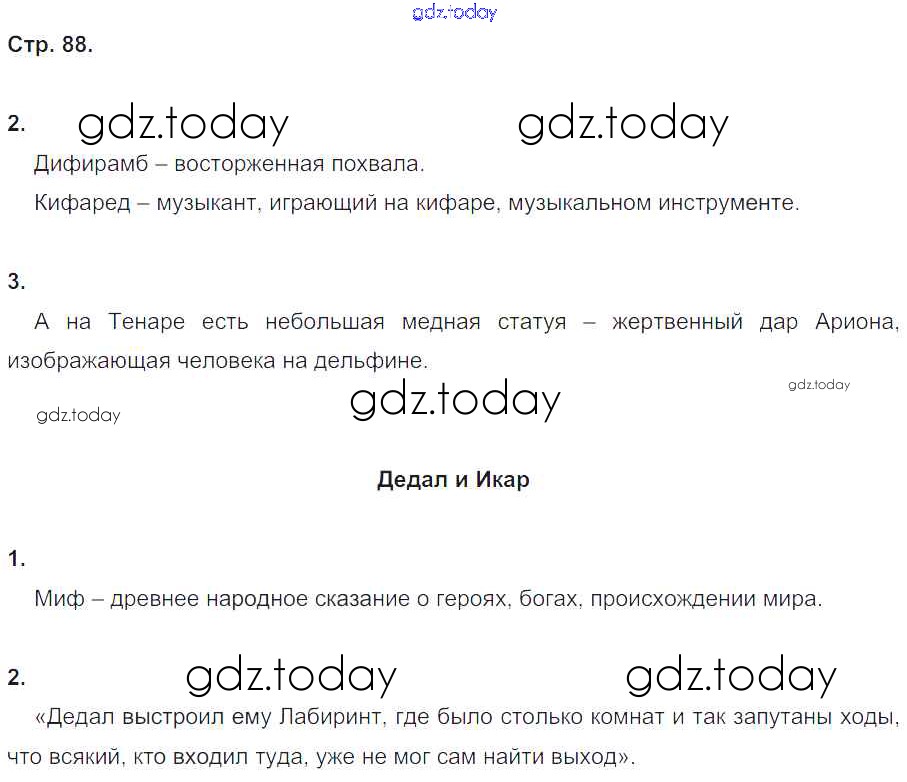 Стр. 88.

2.

Дифирамб – восторженная похвала.

Кифаред – музыкант, играющий на кифаре, музыкальном инструменте.

3.

А на Тенаре есть небольшая медная статуя – жертвенный дар Ариона, изображающая человека на дельфине.

Дедал и Икар

1.

Миф – древнее народное сказание о героях, богах, происхождении мира.

2.

«Дедал выстроил ему Лабиринт, где было столько комнат и так запутаны ходы, что всякий, кто входил туда, уже не мог сам найти выход».

gdz.today